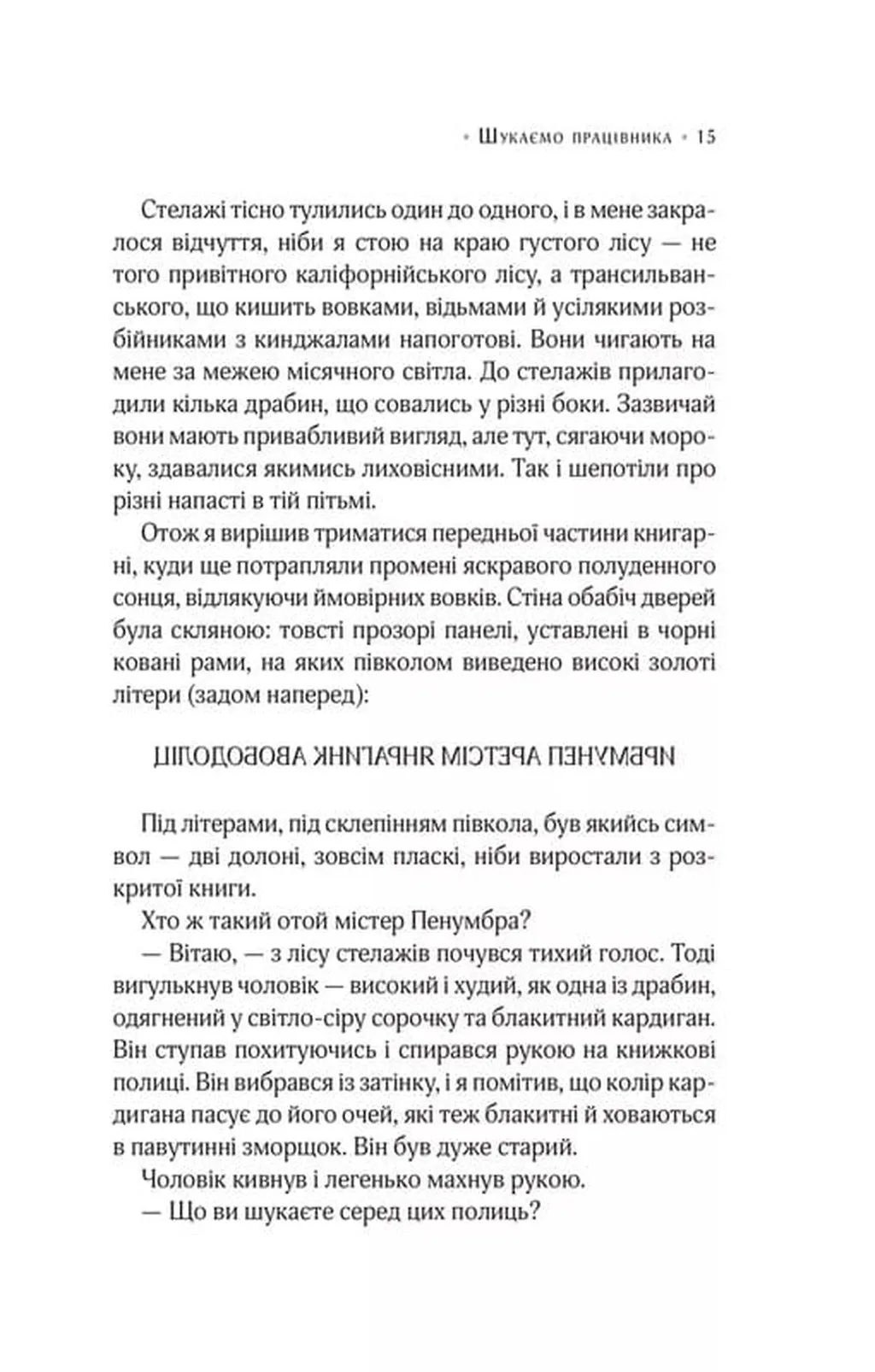 • Шукаємо працівника • 15

Стелажі тісно тулились один до одного, і в мене закралося відчуття, ніби я стою на краю густого лісу — не того привітного каліфорнійського лісу, а трансильванського, що кишить вовками, відьмами й усілякими розбійниками з кинджалами напоготові. Вони чигають на мене за межею місячного світла. До стелажів прилагодили кілька драбин, що совались у різні боки. Зазвичай вони мають привабливий вигляд, але тут, сягаючи мороку, здавалися якимись лиховісними. Так і шепотіли про різні напасті в тій пітьмі.

Отож я вирішив триматися передньої частини книгарні, куди ще потрапляли промені яскравого полуденного сонця, відлякуючи ймовірних вовків. Стіна обабіч дверей була скляною: товсті прозорі панелі, уставлені в чорні ковані рами, на яких півколом виведено високі золоті літери (задом наперед):

ЦІЛОДОБОВА КНИГАРНЯ МІСТЕРА ПЕНУМБРИ

Під літерами, під склепінням півкола, був якийсь символ — дві долоні, зовсім пласкі, ніби виростали з розкритої книги.

Хто ж такий отой містер Пенумбра?

— Вітаю, — з лісу стелажів почувся тихий голос. Тоді вигулькнув чоловік — високий і худий, як одна із драбин, одягнений у світло-сіру сорочку та блакитний кардиган. Він ступав похитуючись і спирався рукою на книжкові полиці. Він вибрався із затінку, і я помітив, що колір кардигана пасує до його очей, які теж блакитні й ховаються в павутинні зморщок. Він був дуже старий.

Чоловік кивнув і легенько махнув рукою.

— Що ви шукаєте серед цих полиць?